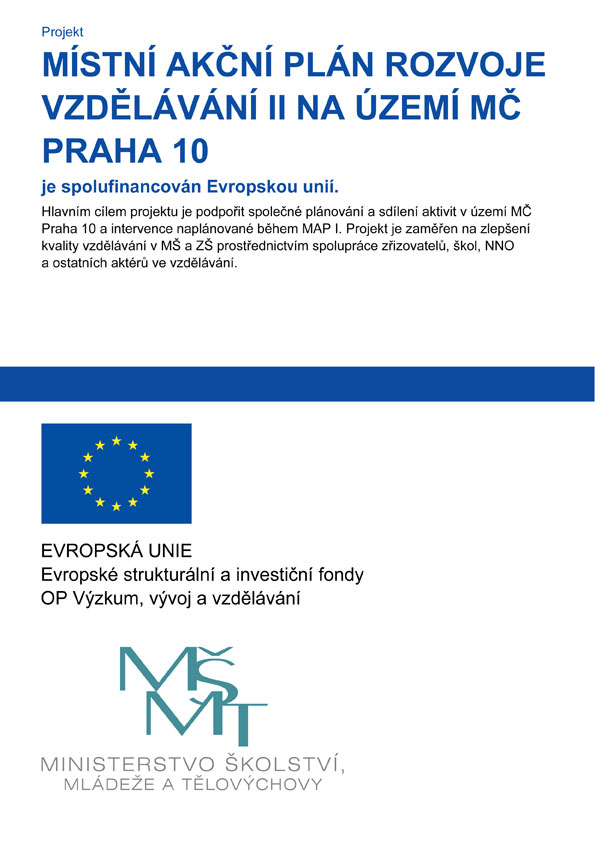 Projekt

MÍSTNÍ AKČNÍ PLÁN ROZVOJE VZDĚLÁVÁNÍ II NA ÚZEMÍ MČ PRAHA 10

je spolufinancován Evropskou unií.

Hlavním cílem projektu je podpořit společné plánování a sdílení aktivit v území MČ Praha 10 a intervence naplánované během MAP I. Projekt je zaměřen na zlepšení kvality vzdělávání v MŠ a ZŠ prostřednictvím spolupráce zřizovatelů, škol, NNO a ostatních aktérů ve vzdělávání.

EVROPSKÁ UNIE
Evropské strukturální a investiční fondy
OP Výzkum, vývoj a vzdělávání

MŠMT

MINISTERSTVO ŠKOLSTVÍ,
MLÁDEŽE A TĚLOVÝCHOVY